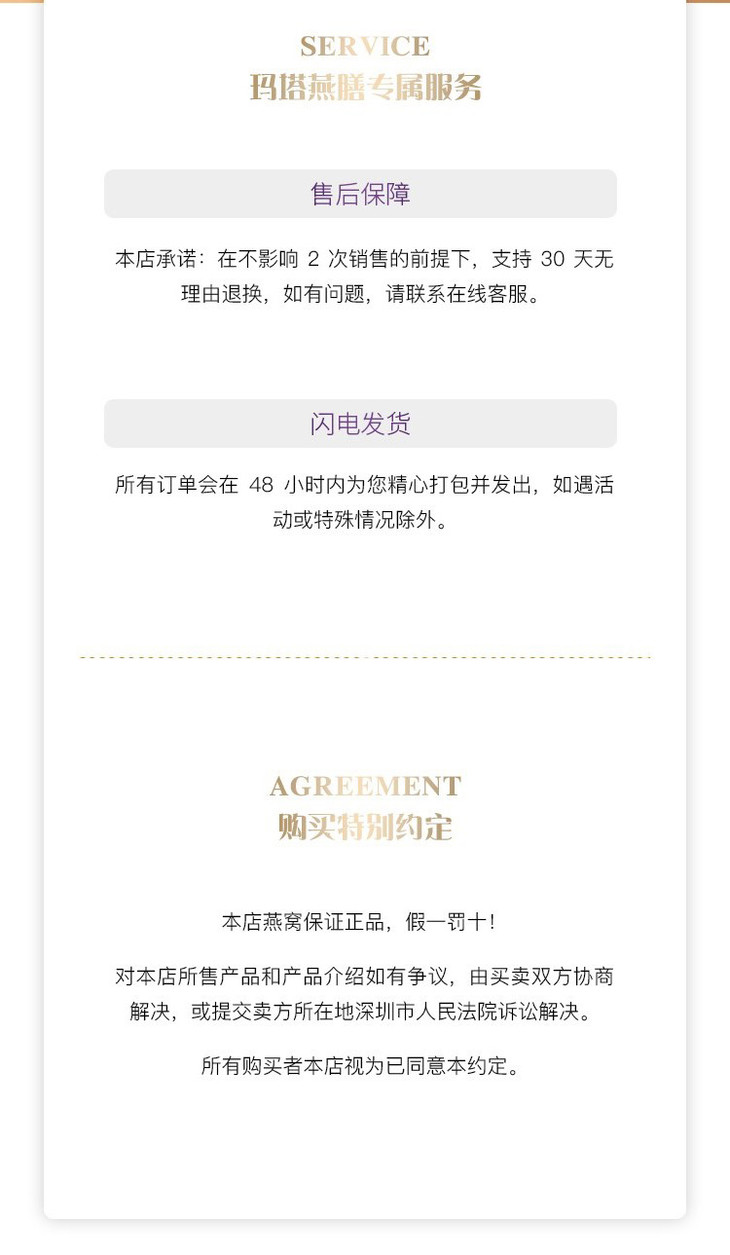 SERVICE
玛塔燕膳专属服务

售后保障

本店承诺：在不影响2次销售的前提下，支持30天无理由退换，如有问题，请联系在线客服。

闪电发货

所有订单会在48小时内为您精心打包并发出，如遇活动或特殊情况除外。

AGREEMENT
购买特别约定

本店燕窝保证正品，假一罚十！

对本店所售产品和产品介绍如有争议，由买卖双方协商解决，或提交卖方所在地深圳市人民法院诉讼解决。

所有购买者本店视为已同意本约定。